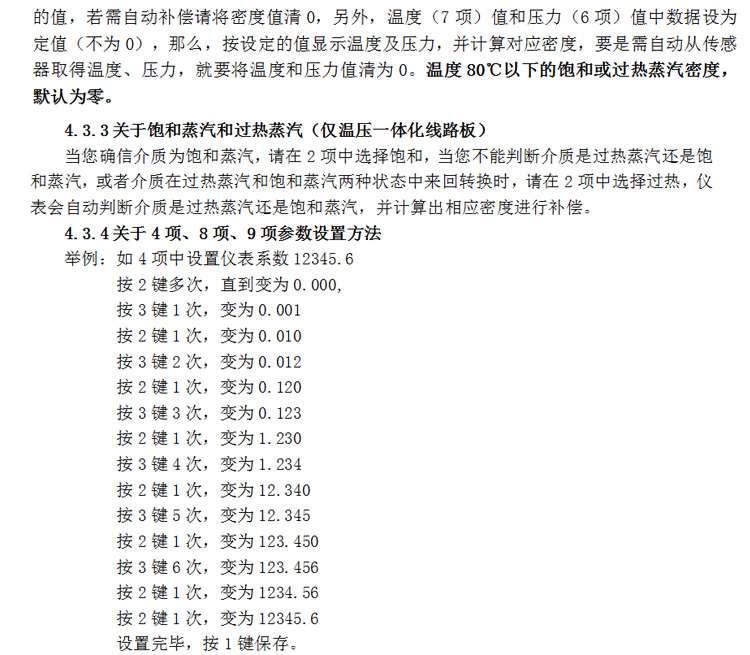 的值，若需自动补偿请将密度值清0，另外，温度（7项）值和压力（6项）值中数据设为定值（不为0），那么，按设定的值显示温度及压力，并计算对应密度，要是需自动从传感器取得温度、压力，就要将温度和压力值清为0。温度80℃以下的饱和或过热蒸汽密度，默认为零。

4.3.3关于饱和蒸汽和过热蒸汽（仅温压一体化线路板）

当您确信介质为饱和蒸汽，请在2项中选择饱和，当您不能判断介质是过热蒸汽还是饱和蒸汽，或者介质在过热蒸汽和饱和蒸汽两种状态中来回转换时，请在2项中选择过热，仪表会自动判断介质是过热蒸汽还是饱和蒸汽，并计算出相应密度进行补偿。

4.3.4关于4项、8项、9项参数设置方法

举例：如4项中设置仪表系数12345.6

按2键多次，直到变为0.000,

按3键1次，变为0.001

按2键1次，变为0.010

按3键2次，变为0.012

按2键1次，变为0.120

按3键3次，变为0.123

按2键1次，变为1.230

按3键4次，变为1.234

按2键1次，变为12.340

按3键5次，变为12.345

按2键1次，变为123.450

按3键6次，变为123.456

按2键1次，变为1234.56

按2键1次，变为12345.6

设置完毕，按1键保存。